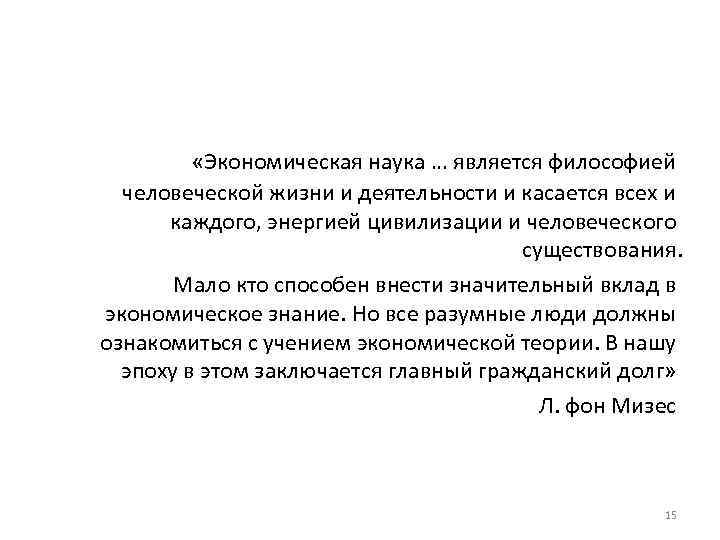 «Экономическая наука … является философией человеческой жизни и деятельности и касается всех и каждого, энергией цивилизации и человеческого существования.

Мало кто способен внести значительный вклад в экономическое знание. Но все разумные люди должны ознакомиться с учением экономической теории. В нашу эпоху в этом заключается главный гражданский долг»

Л. фон Мизес

15